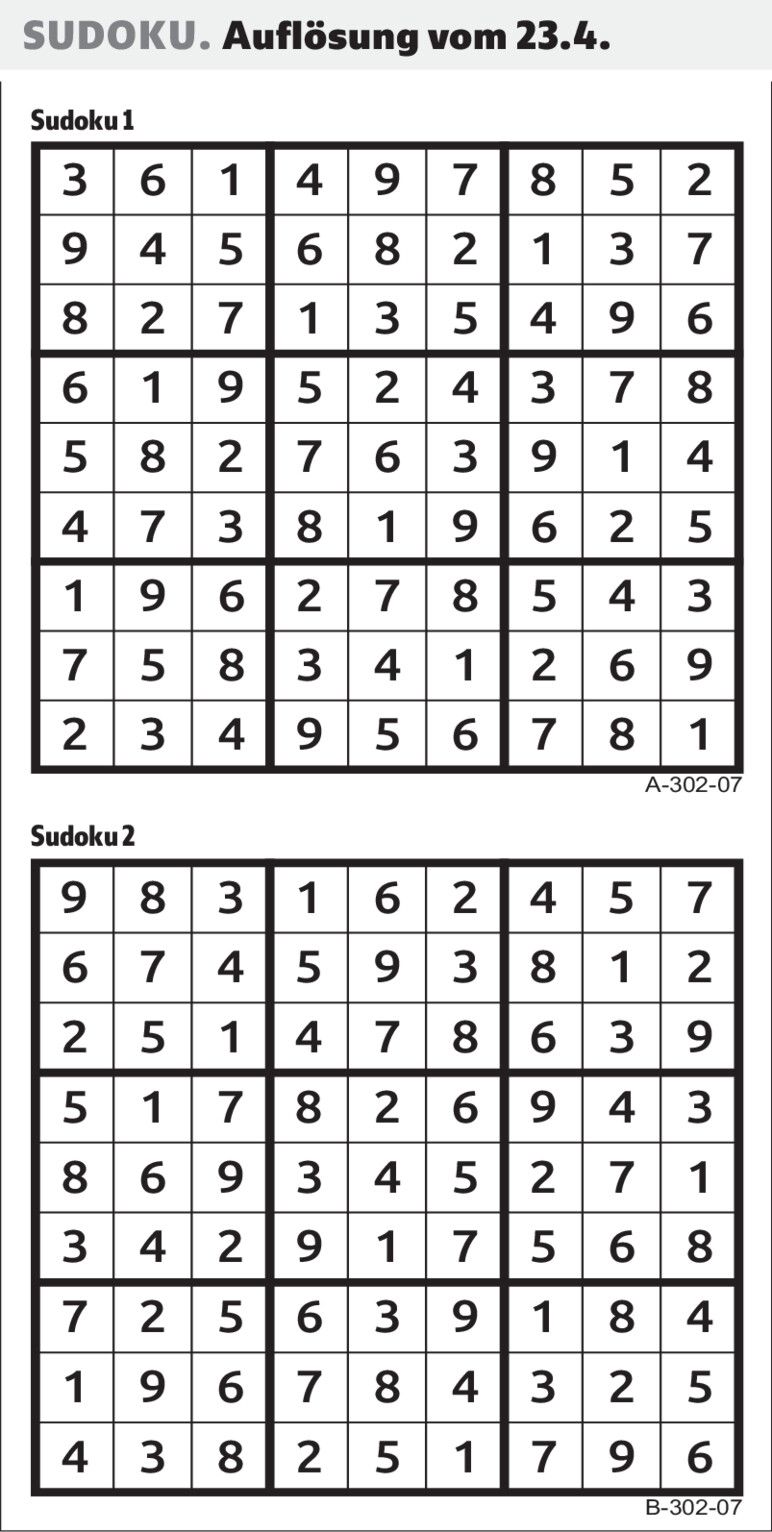 SUDOKU. Auflösung vom 23.4.

Sudoku 1

| 3 | 6 | 1 | 4 | 9 | 7 | 8 | 5 | 2 |
|---|---|---|---|---|---|---|---|---|
| 9 | 4 | 5 | 6 | 8 | 2 | 1 | 3 | 7 |
| 8 | 2 | 7 | 1 | 3 | 5 | 4 | 9 | 6 |
| 6 | 1 | 9 | 5 | 2 | 4 | 3 | 7 | 8 |
| 5 | 8 | 2 | 7 | 6 | 3 | 9 | 1 | 4 |
| 4 | 7 | 3 | 8 | 1 | 9 | 6 | 2 | 5 |
| 1 | 9 | 6 | 2 | 7 | 8 | 5 | 4 | 3 |
| 7 | 5 | 8 | 3 | 4 | 1 | 2 | 6 | 9 |
| 2 | 3 | 4 | 9 | 5 | 6 | 7 | 8 | 1 |

A-302-07

Sudoku 2

| 9 | 8 | 3 | 1 | 6 | 2 | 4 | 5 | 7 |
|---|---|---|---|---|---|---|---|---|
| 6 | 7 | 4 | 5 | 9 | 3 | 8 | 1 | 2 |
| 2 | 5 | 1 | 4 | 7 | 8 | 6 | 3 | 9 |
| 5 | 1 | 7 | 8 | 2 | 6 | 9 | 4 | 3 |
| 8 | 6 | 9 | 3 | 4 | 5 | 2 | 7 | 1 |
| 3 | 4 | 2 | 9 | 1 | 7 | 5 | 6 | 8 |
| 7 | 2 | 5 | 6 | 3 | 9 | 1 | 8 | 4 |
| 1 | 9 | 6 | 7 | 8 | 4 | 3 | 2 | 5 |
| 4 | 3 | 8 | 2 | 5 | 1 | 7 | 9 | 6 |

B-302-07